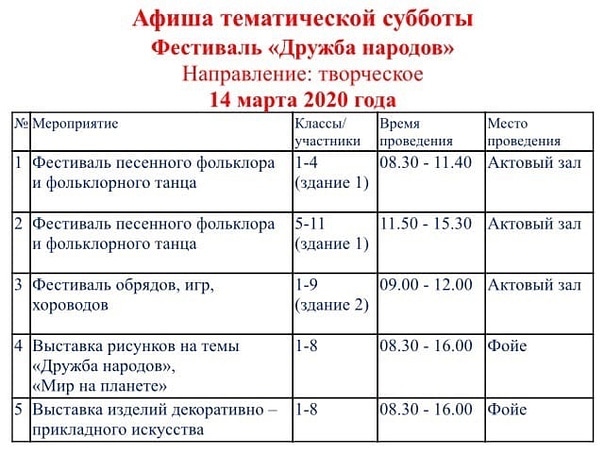 Афиша тематической субботы
Фестиваль «Дружба народов»
Направление: творческое
14 марта 2020 года

| № | Мероприятие | Классы/ участники | Время проведения | Место проведения |
|---|---|---|---|---|
| 1 | Фестиваль песенного фольклора и фольклорного танца | 1-4 (здание 1) | 08.30 - 11.40 | Актовый зал |
| 2 | Фестиваль песенного фольклора и фольклорного танца | 5-11 (здание 1) | 11.50 - 15.30 | Актовый зал |
| 3 | Фестиваль обрядов, игр, хороводов | 1-9 (здание 2) | 09.00 - 12.00 | Актовый зал |
| 4 | Выставка рисунков на темы «Дружба народов», «Мир на планете» | 1-8 | 08.30 - 16.00 | Фойе |
| 5 | Выставка изделий декоративно – прикладного искусства | 1-8 | 08.30 - 16.00 | Фойе |